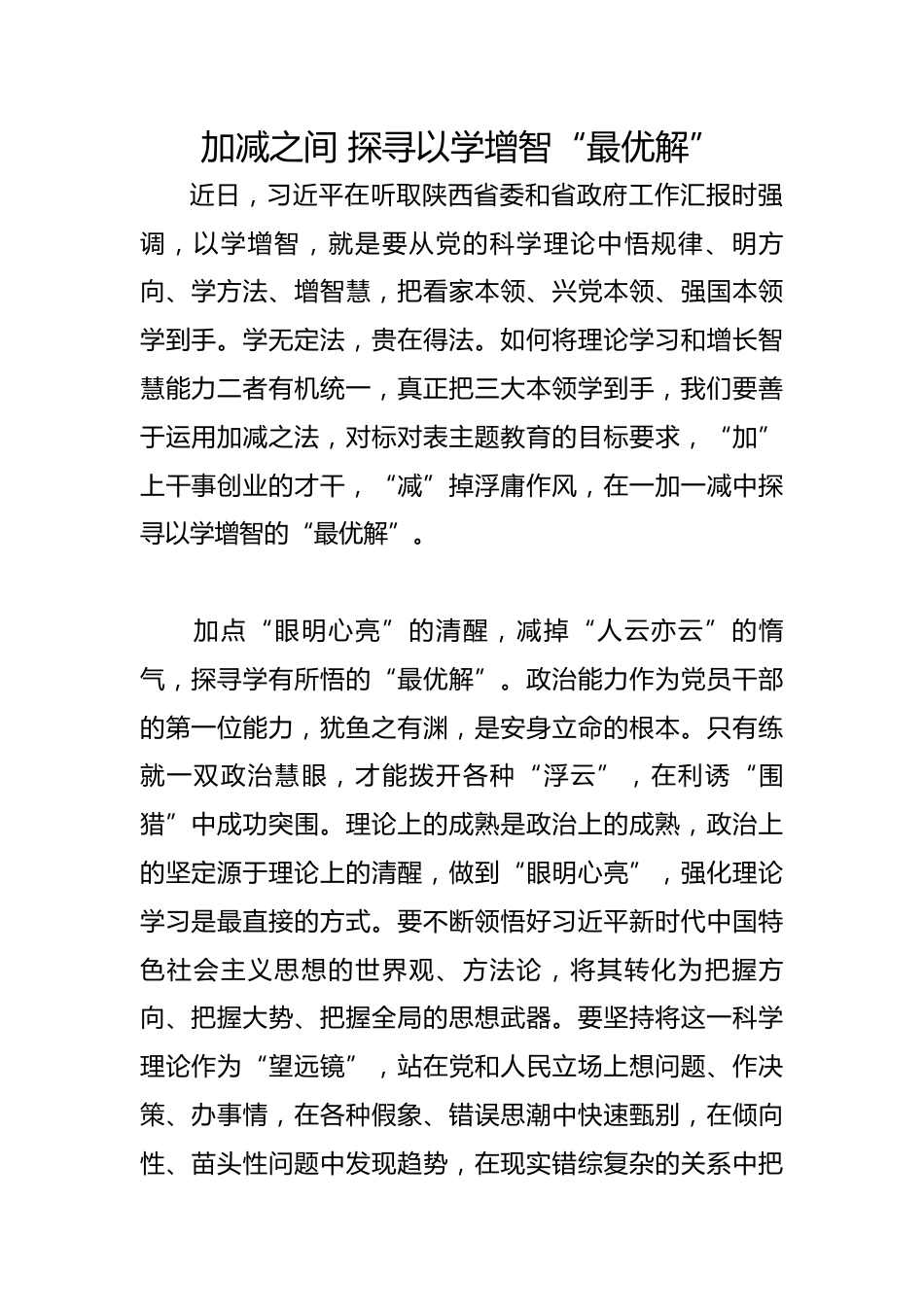 加减之间 探寻以学增智“最优解”

近日，习近平在听取陕西省委和省政府工作汇报时强调，以学增智，就是要从党的科学理论中悟规律、明方向、学方法、增智慧，把看家本领、兴党本领、强国本领学到手。学无定法，贵在得法。如何将理论学习和增长智慧能力二者有机统一，真正把三大本领学到手，我们要善于运用加减之法，对标对表主题教育的目标要求，“加”上干事创业的才干，“减”掉浮庸作风，在一加一减中探寻以学增智的“最优解”。

加点“眼明心亮”的清醒，减掉“人云亦云”的惰气，探寻学有所悟的“最优解”。政治能力作为党员干部的第一位能力，犹鱼之有渊，是安身立命的根本。只有练就一双政治慧眼，才能拨开各种“浮云”，在利诱“围猎”中成功突围。理论上的成熟是政治上的成熟，政治上的坚定源于理论上的清醒，做到“眼明心亮”，强化理论学习是最直接的方式。要不断领悟好习近平新时代中国特色社会主义思想的世界观、方法论，将其转化为把握方向、把握大势、把握全局的思想武器。要坚持将这一科学理论作为“望远镜”，站在党和人民立场上想问题、作决策、办事情，在各种假象、错误思潮中快速甄别，在倾向性、苗头性问题中发现趋势，在现实错综复杂的关系中把